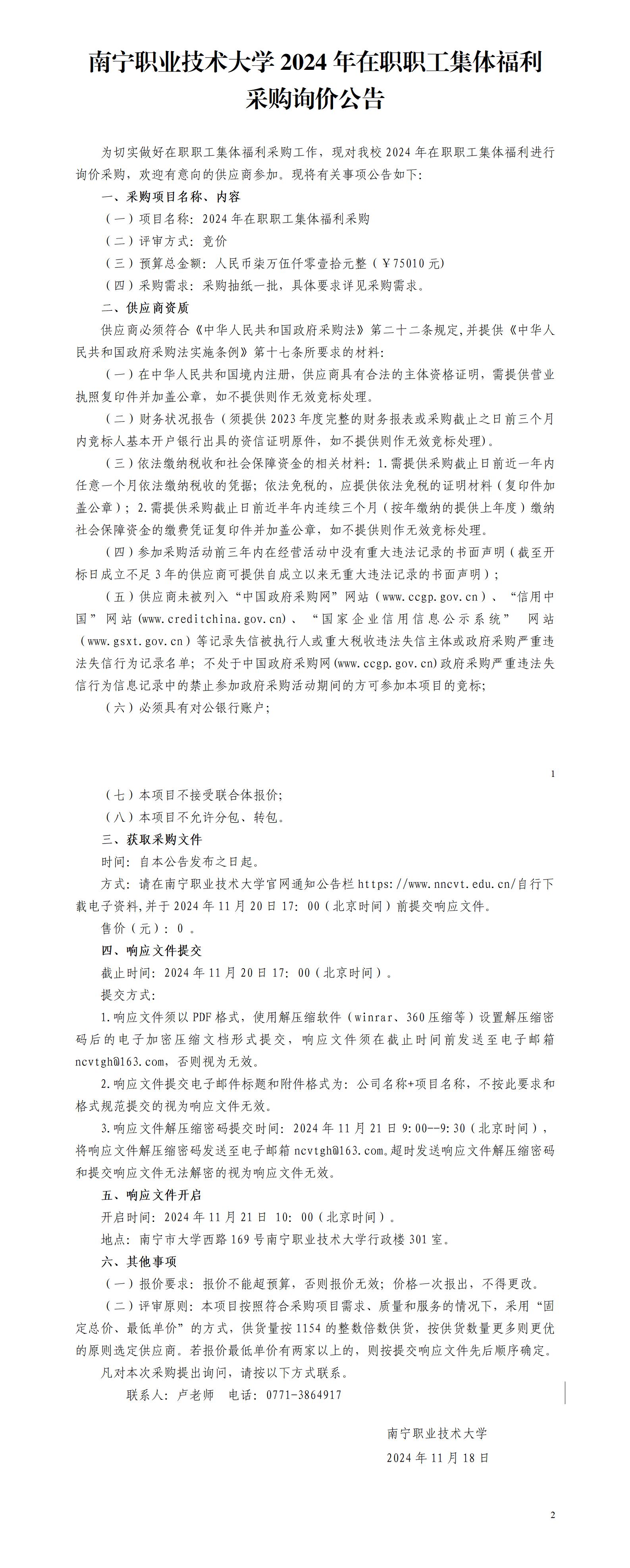 南宁职业技术大学 2024 年在职职工集体福利采购询价公告

为切实做好在职职工集体福利采购工作，现对我校 2024 年在职职工集体福利进行询价采购，欢迎有意向的供应商参加。现将有关事项公告如下：

一、采购项目名称、内容

（一）项目名称：2024 年在职职工集体福利采购

（二）评审方式：竞价

（三）预算总金额：人民币柒万伍仟零壹拾元整（￥75010 元）

（四）采购需求：采购抽纸一批，具体要求详见采购需求。

二、供应商资质

供应商必须符合《中华人民共和国政府采购法》第二十二条规定,并提供《中华人民共和国政府采购法实施条例》第十七条所要求的材料：

（一）在中华人民共和国境内注册，供应商具有合法的主体资格证明，需提供营业执照复印件并加盖公章，如不提供则作无效竞标处理。

（二）财务状况报告（须提供 2023 年度完整的财务报表或采购截止之日前三个月内竞标人基本开户银行出具的资信证明原件，如不提供则作无效竞标处理）。

（三）依法缴纳税收和社会保障资金的相关材料：1.需提供采购截止日前近一年内任意一个月依法缴纳税收的凭据；依法免税的，应提供依法免税的证明材料（复印件加盖公章）；2.需提供采购截止日前近半年内连续三个月（按年缴纳的提供上年度）缴纳社会保障资金的缴费凭证复印件并加盖公章，如不提供则作无效竞标处理。

（四）参加采购活动前三年内在经营活动中没有重大违法记录的书面声明（截至开标日成立不足 3 年的供应商可提供自成立以来无重大违法记录的书面声明）；

（五）供应商未被列入“中国政府采购网”网站（www.ccgp.gov.cn）、“信用中国”网站(www.creditchina.gov.cn)、“国家企业信用信息公示系统” 网站(www.gsxt.gov.cn）等记录失信被执行人或重大税收违法失信主体或政府采购严重违法失信行为记录名单；不处于中国政府采购网(www.ccgp.gov.cn)政府采购严重违法失信行为信息记录中的禁止参加政府采购活动期间的方可参加本项目的竞标；

（六）必须具有对公银行账户；

1

（七）本项目不接受联合体报价；

（八）本项目不允许分包、转包。

三、获取采购文件

时间：自本公告发布之日起。

方式：请在南宁职业技术大学官网通知公告栏 https://www.nncvt.edu.cn/自行下载电子资料,并于 2024 年 11 月 20 日 17：00（北京时间）前提交响应文件。

售价（元）：0 。

四、响应文件提交

截止时间：2024 年 11 月 20 日 17：00（北京时间）。

提交方式：

1.响应文件须以 PDF 格式，使用解压缩软件（winrar、360 压缩等）设置解压缩密码后的电子加密压缩文档形式提交，响应文件须在截止时间前发送至电子邮箱 ncvtgh@163.com，否则视为无效。

2.响应文件提交电子邮件标题和附件格式为：公司名称+项目名称，不按此要求和格式规范提交的视为响应文件无效。

3.响应文件解压缩密码提交时间：2024 年 11 月 21 日 9:00--9:30（北京时间），将响应文件解压缩密码发送至电子邮箱 ncvtgh@163.com。超时发送响应文件解压缩密码和提交响应文件无法解密的视为响应文件无效。

五、响应文件开启

开启时间：2024 年 11 月 21 日 10：00（北京时间）。

地点：南宁市大学西路 169 号南宁职业技术大学行政楼 301 室。

六、其他事项

（一）报价要求：报价不能超预算，否则报价无效；价格一次报出，不得更改。

（二）评审原则：本项目按照符合采购项目需求、质量和服务的情况下，采用“固定总价、最低单价”的方式，供货量按 1154 的整数倍数供货，按供货数量更多则更优的原则选定供应商。若报价最低单价有两家以上的，则按提交响应文件先后顺序确定。

凡对本次采购提出询问，请按以下方式联系。

联系人：卢老师 电话：0771-3864917

南宁职业技术大学

2024 年 11 月 18 日

2